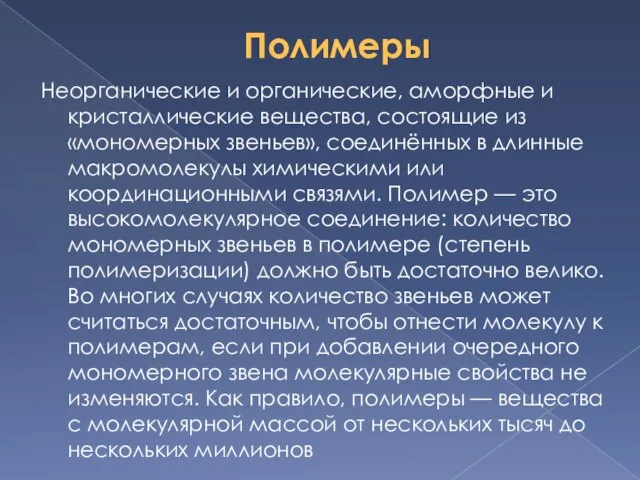 Полимеры

Неорганические и органические, аморфные и кристаллические вещества, состоящие из «мономерных звеньев», соединённых в длинные макромолекулы химическими или координационными связями. Полимер — это высокомолекулярное соединение: количество мономерных звеньев в полимере (степень полимеризации) должно быть достаточно велико. Во многих случаях количество звеньев может считаться достаточным, чтобы отнести молекулу к полимерам, если при добавлении очередного мономерного звена молекулярные свойства не изменяются. Как правило, полимеры — вещества с молекулярной массой от нескольких тысяч до нескольких миллионов